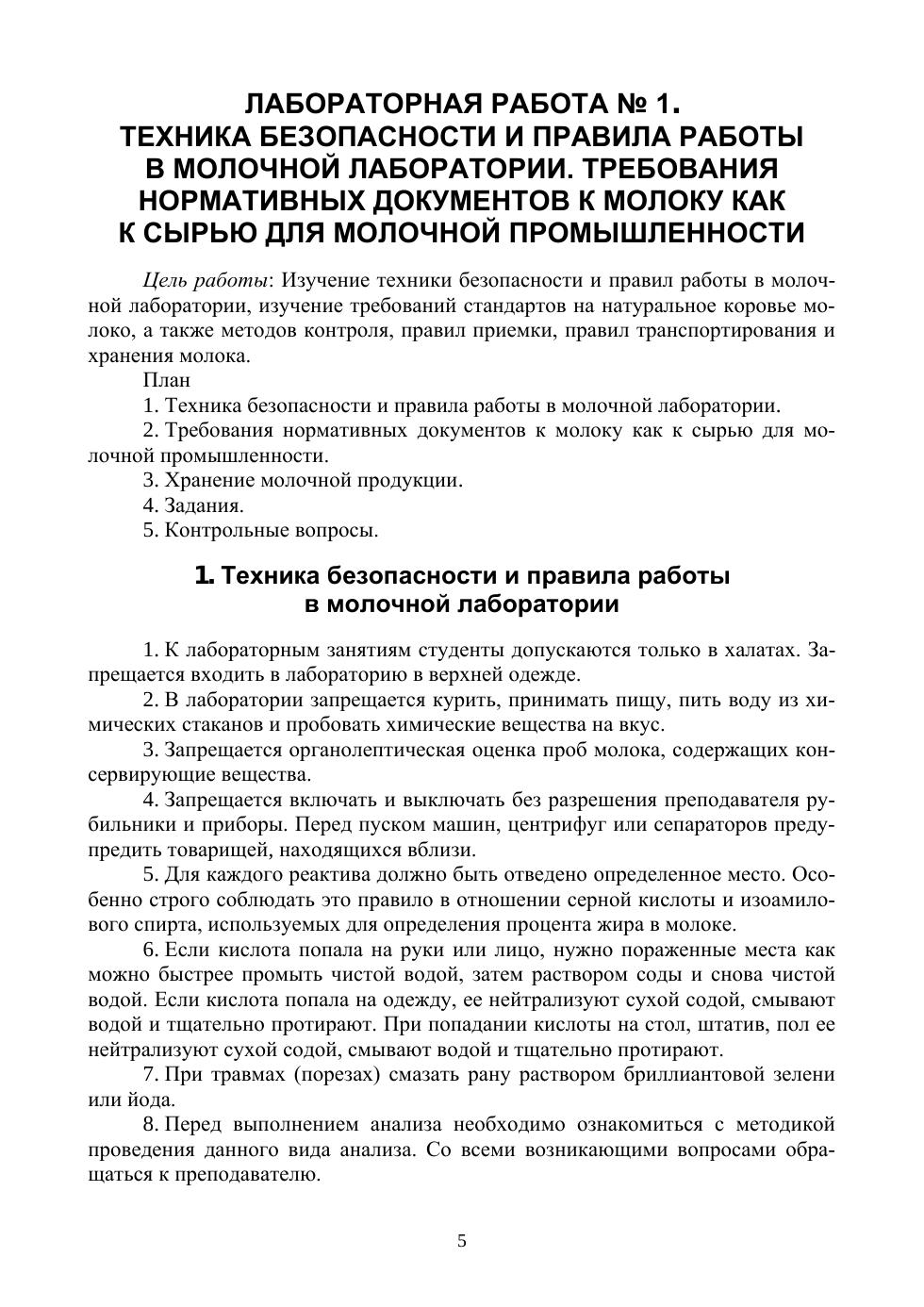 ЛАБОРАТОРНАЯ РАБОТА № 1.
ТЕХНИКА БЕЗОПАСНОСТИ И ПРАВИЛА РАБОТЫ В МОЛОЧНОЙ ЛАБОРАТОРИИ. ТРЕБОВАНИЯ НОРМАТИВНЫХ ДОКУМЕНТОВ К МОЛОКУ КАК К СЫРЬЮ ДЛЯ МОЛОЧНОЙ ПРОМЫШЛЕННОСТИ

Цель работы: Изучение техники безопасности и правил работы в молочной лаборатории, изучение требований стандартов на натуральное коровье молоко, а также методов контроля, правил приемки, правил транспортирования и хранения молока.

План

1. Техника безопасности и правила работы в молочной лаборатории.

2. Требования нормативных документов к молоку как к сырью для молочной промышленности.

3. Хранение молочной продукции.

4. Задания.

5. Контрольные вопросы.

1. Техника безопасности и правила работы в молочной лаборатории

1. К лабораторным занятиям студенты допускаются только в халатах. Запрещается входить в лабораторию в верхней одежде.

2. В лаборатории запрещается курить, принимать пищу, пить воду из химических стаканов и пробовать химические вещества на вкус.

3. Запрещается органолептическая оценка проб молока, содержащих консервирующие вещества.

4. Запрещается включать и выключать без разрешения преподавателя рубильники и приборы. Перед пуском машин, центрифуг или сепараторов предупредить товарищей, находящихся вблизи.

5. Для каждого реактива должно быть отведено определенное место. Особенно строго соблюдать это правило в отношении серной кислоты и изоамилового спирта, используемых для определения процента жира в молоке.

6. Если кислота попала на руки или лицо, нужно пораженные места как можно быстрее промыть чистой водой, затем раствором соды и снова чистой водой. Если кислота попала на одежду, ее нейтрализуют сухой содой, смывают водой и тщательно протирают. При попадании кислоты на стол, штатив, пол ее нейтрализуют сухой содой, смывают водой и тщательно протирают.

7. При травмах (порезах) смазать рану раствором бриллиантовой зелени или йода.

8. Перед выполнением анализа необходимо ознакомиться с методикой проведения данного вида анализа. Со всеми возникающими вопросами обращаться к преподавателю.

5